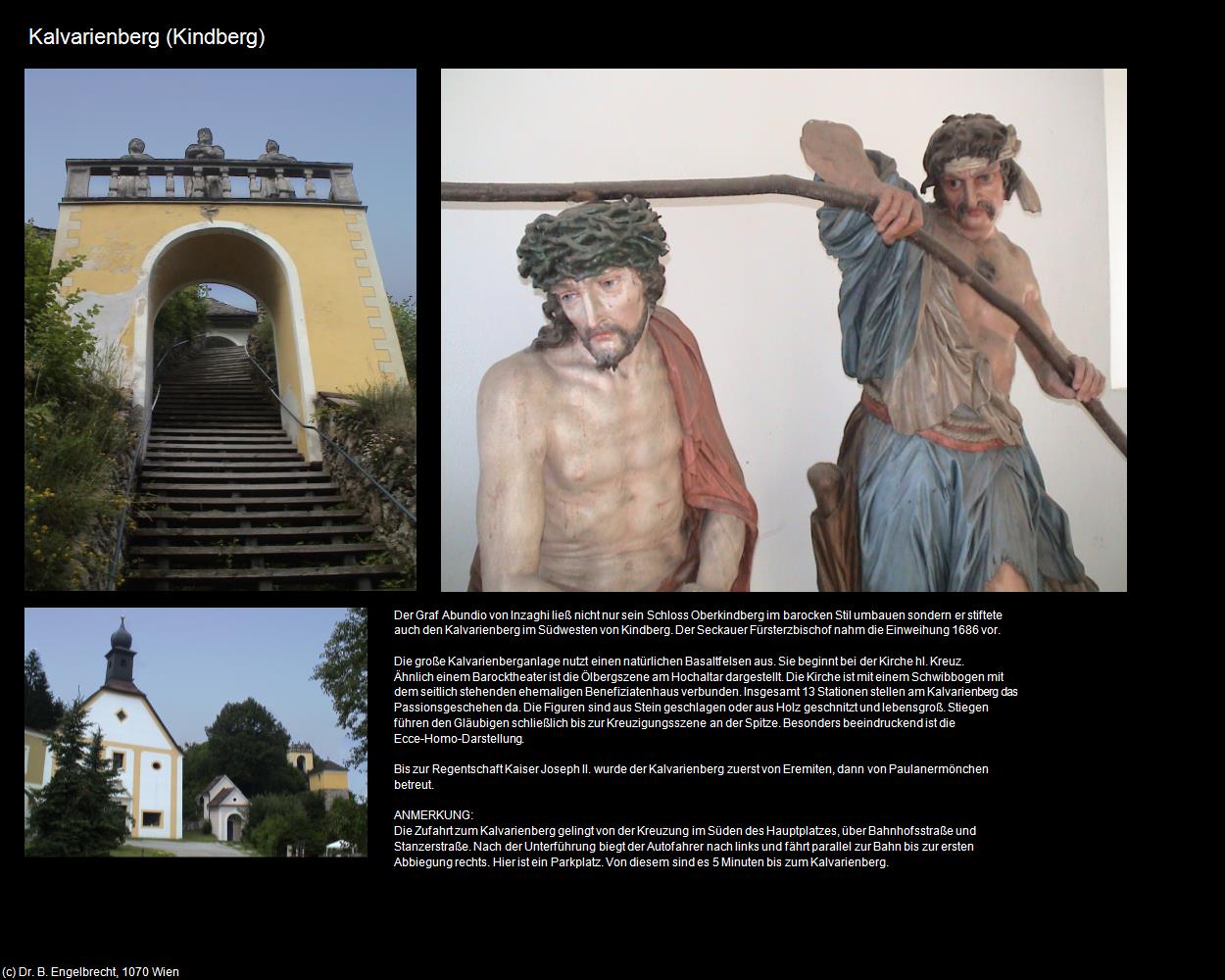 Kalvarienberg (Kindberg)

Der Graf Abundio von Inzaghi ließ nicht nur sein Schloss Oberkindberg im barocken Stil umbauen sondern er stiftete auch den Kalvarienberg im Südwesten von Kindberg. Der Seckauer Fürsterzbischof nahm die Einweihung 1686 vor.

Die große Kalvarienberganlage nutzt einen natürlichen Basaltfelsen aus. Sie beginnt bei der Kirche hl. Kreuz. Ähnlich einem Barocktheater ist die Ölbergszene am Hochaltar dargestellt. Die Kirche ist mit einem Schwibbogen mit dem seitlich stehenden ehemaligen Benefiziatenhaus verbunden. Insgesamt 13 Stationen stellen am Kalvarienberg das Passionsgeschehen da. Die Figuren sind aus Stein geschlagen oder aus Holz geschnitzt und lebensgroß. Stiegen führen den Gläubigen schließlich bis zur Kreuzigungsszene an der Spitze. Besonders beeindruckend ist die Ecce-Homo-Darstellung.

Bis zur Regentschaft Kaiser Joseph II. wurde der Kalvarienberg zuerst von Eremiten, dann von Paulanermönchen betreut.

ANMERKUNG:
Die Zufahrt zum Kalvarienberg gelingt von der Kreuzung im Süden des Hauptplatzes, über Bahnhofsstraße und Stanzerstraße. Nach der Unterführung biegt der Autofahrer nach links und fährt parallel zur Bahn bis zur ersten Abbiegung rechts. Hier ist ein Parkplatz. Von diesem sind es 5 Minuten bis zum Kalvarienberg.

(c) Dr. B. Engelbrecht, 1070 Wien